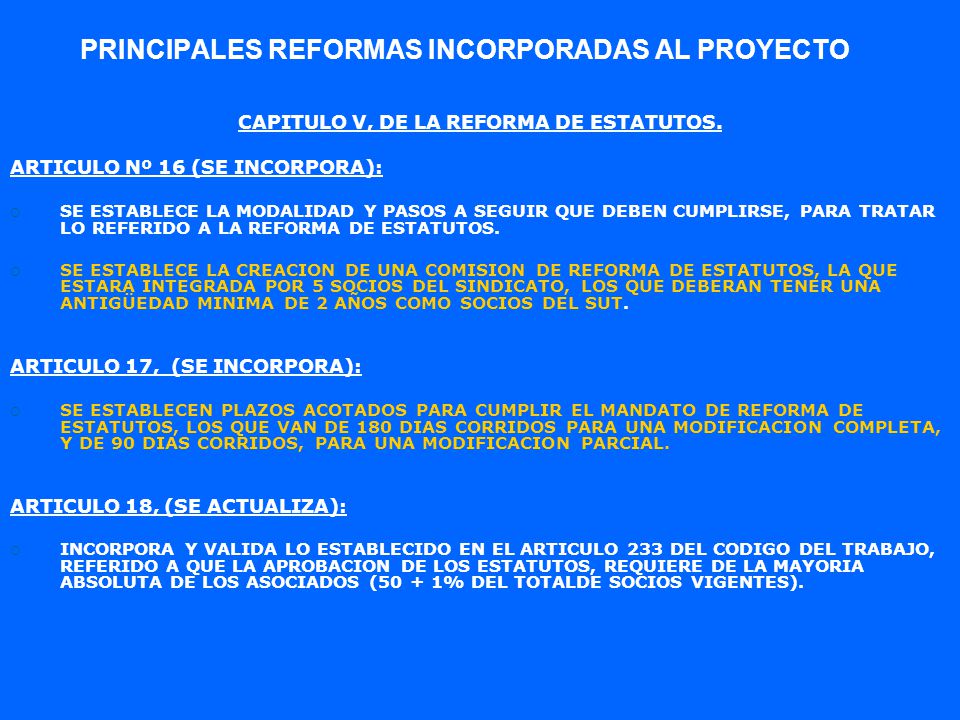 PRINCIPALES REFORMAS INCORPORADAS AL PROYECTO

CAPITULO V, DE LA REFORMA DE ESTATUTOS.

ARTICULO Nº 16 (SE INCORPORA):

SE ESTABLECE LA MODALIDAD Y PASOS A SEGUIR QUE DEBEN CUMPLIRSE, PARA TRATAR LO REFERIDO A LA REFORMA DE ESTATUTOS.

SE ESTABLECE LA CREACION DE UNA COMISION DE REFORMA DE ESTATUTOS, LA QUE ESTARA INTEGRADA POR 5 SOCIOS DEL SINDICATO, LOS QUE DEBERAN TENER UNA ANTIGÜEDAD MINIMA DE 2 AÑOS COMO SOCIOS DEL SUT.

ARTICULO 17, (SE INCORPORA):

SE ESTABLECEN PLAZOS ACOTADOS PARA CUMPLIR EL MANDATO DE REFORMA DE ESTATUTOS, LOS QUE VAN DE 180 DIAS CORRIDOS PARA UNA MODIFICACION COMPLETA, Y DE 90 DIAS CORRIDOS, PARA UNA MODIFICACION PARCIAL.

ARTICULO 18, (SE ACTUALIZA):

INCORPORA Y VALIDA LO ESTABLECIDO EN EL ARTICULO 233 DEL CODIGO DEL TRABAJO, REFERIDO A QUE LA APROBACION DE LOS ESTATUTOS, REQUIERE DE LA MAYORIA ABSOLUTA DE LOS ASOCIADOS (50 + 1% DEL TOTALDE SOCIOS VIGENTES).